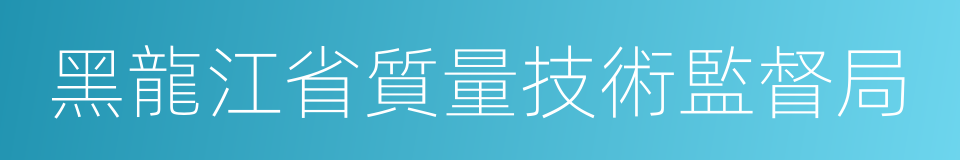 黑龍江省質量技術監督局